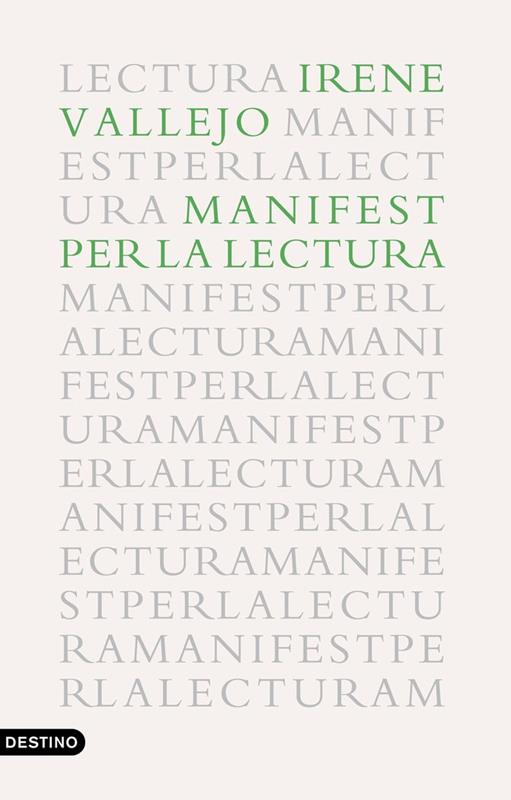 LECTURA IRENE
VALLEJO MANIF
ESTPERLALECT
URA MANIFEST
PER LA LECTURA
MANIFESTPERL
ALECTURAMANI
FESTPERLALECT
URAMANIFESTP
ERLALECTURAM
ANIFESTPERLAL
ECTURAMANIFE
STPERLALECTU
RAMANIFESTPE
RLALECTURAM

DESTINO